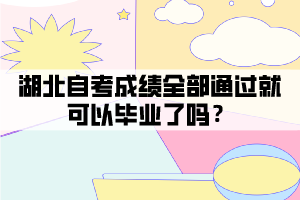 湖北自考成绩全部通过就可以毕业了吗？